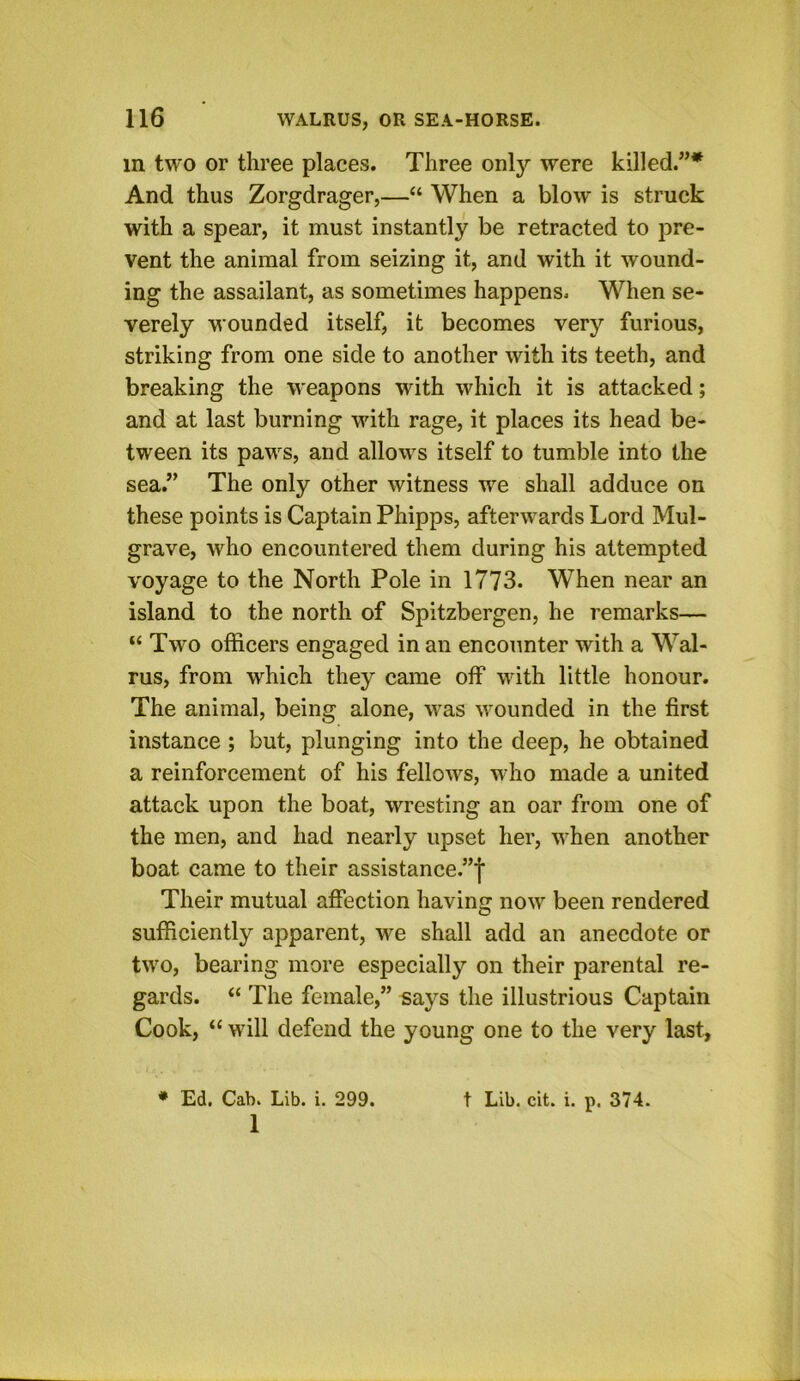 116 WALRUS, OR SEA-HORSE.

in two or three places. Three only were killed."* And thus Zorgdrager,—" When a blow is struck with a spear, it must instantly be retracted to prevent the animal from seizing it, and with it wounding the assailant, as sometimes happens. When severely wounded itself, it becomes very furious, striking from one side to another with its teeth, and breaking the weapons with which it is attacked; and at last burning with rage, it places its head between its paws, and allows itself to tumble into the sea." The only other witness we shall adduce on these points is Captain Phipps, afterwards Lord Mulgrave, who encountered them during his attempted voyage to the North Pole in 1773. When near an island to the north of Spitzbergen, he remarks— " Two officers engaged in an encounter with a Walrus, from which they came off with little honour. The animal, being alone, was wounded in the first instance ; but, plunging into the deep, he obtained a reinforcement of his fellows, who made a united attack upon the boat, wresting an oar from one of the men, and had nearly upset her, when another boat came to their assistance."†

Their mutual affection having now been rendered sufficiently apparent, we shall add an anecdote or two, bearing more especially on their parental regards. " The female," says the illustrious Captain Cook, " will defend the young one to the very last,

* Ed. Cab. Lib. i. 299. † Lib. cit. i. p. 374.
1